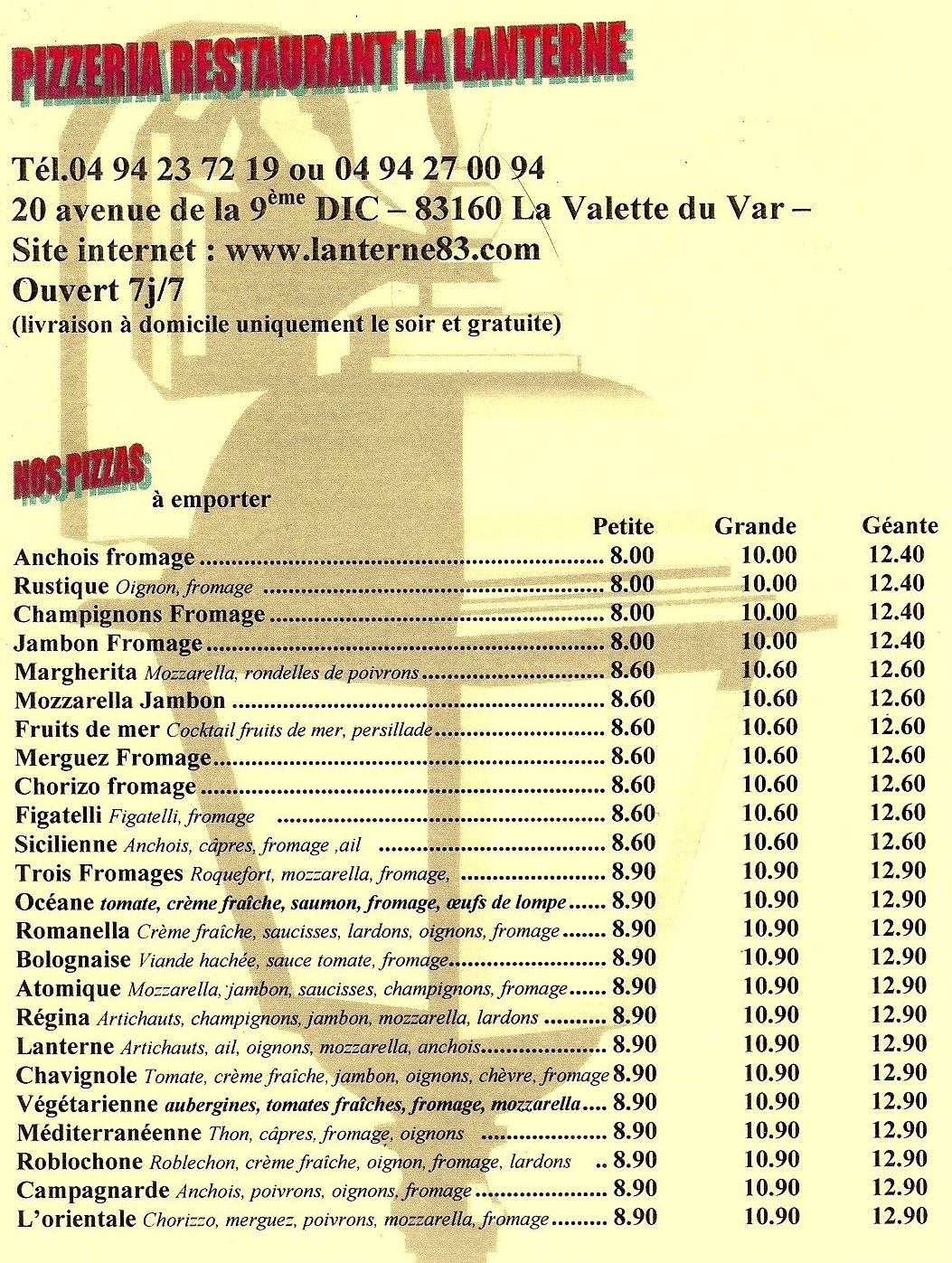 PIZZERIA RESTAURANT LA LANTERNE

Tél.04 94 23 72 19 ou 04 94 27 00 94
20 avenue de la 9$^{ème}$ DIC – 83160 La Valette du Var –
Site internet : www.lanterne83.com
Ouvert 7j/7
(livraison à domicile uniquement le soir et gratuite)

NOS PIZZAS
à emporter

| | Petite | Grande | Géante |
|---|---|---|---|
| Anchois fromage | 8.00 | 10.00 | 12.40 |
| Rustique Oignon, fromage | 8.00 | 10.00 | 12.40 |
| Champignons Fromage | 8.00 | 10.00 | 12.40 |
| Jambon Fromage | 8.00 | 10.00 | 12.40 |
| Margherita Mozzarella, rondelles de poivrons | 8.60 | 10.60 | 12.60 |
| Mozzarella Jambon | 8.60 | 10.60 | 12.60 |
| Fruits de mer Cocktail fruits de mer, persillade | 8.60 | 10.60 | 12.60 |
| Merguez Fromage | 8.60 | 10.60 | 12.60 |
| Chorizo fromage | 8.60 | 10.60 | 12.60 |
| Figatelli Figatelli, fromage | 8.60 | 10.60 | 12.60 |
| Sicilienne Anchois, câpres, fromage ,ail | 8.60 | 10.60 | 12.60 |
| Trois Fromages Roquefort, mozzarella, fromage, | 8.90 | 10.90 | 12.90 |
| Océane tomate, crème fraîche, saumon, fromage, œufs de lompe | 8.90 | 10.90 | 12.90 |
| Romanella Crème fraîche, saucisses, lardons, oignons, fromage | 8.90 | 10.90 | 12.90 |
| Bolognaise Viande hachée, sauce tomate, fromage | 8.90 | 10.90 | 12.90 |
| Atomique Mozzarella, jambon, saucisses, champignons, fromage | 8.90 | 10.90 | 12.90 |
| Régina Artichauts, champignons, jambon, mozzarella, lardons | 8.90 | 10.90 | 12.90 |
| Lanterne Artichauts, ail, oignons, mozzarella, anchois | 8.90 | 10.90 | 12.90 |
| Chavignole Tomate, crème fraîche, jambon, oignons, chèvre, fromage | 8.90 | 10.90 | 12.90 |
| Végétarienne aubergines, tomates fraîches, fromage, mozzarella | 8.90 | 10.90 | 12.90 |
| Méditerranéenne Thon, câpres, fromage, oignons | 8.90 | 10.90 | 12.90 |
| Roblochone Roblechon, crème fraîche, oignon, fromage, lardons | 8.90 | 10.90 | 12.90 |
| Campagnarde Anchois, poivrons, oignons, fromage | 8.90 | 10.90 | 12.90 |
| L'orientale Chorizzo, merguez, poivrons, mozzarella, fromage | 8.90 | 10.90 | 12.90 |